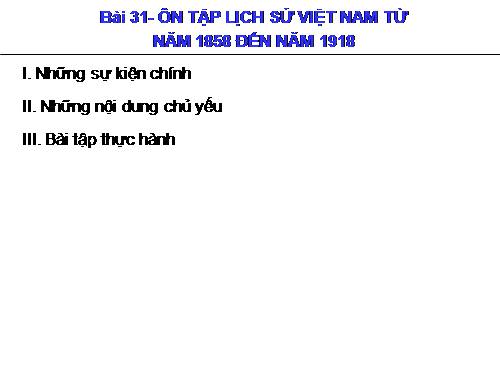 Bài 31- ÔN TẬP LỊCH SỬ VIỆT NAM TỪ NĂM 1858 ĐẾN NĂM 1918

I. Những sự kiện chính

II. Những nội dung chủ yếu

III. Bài tập thực hành